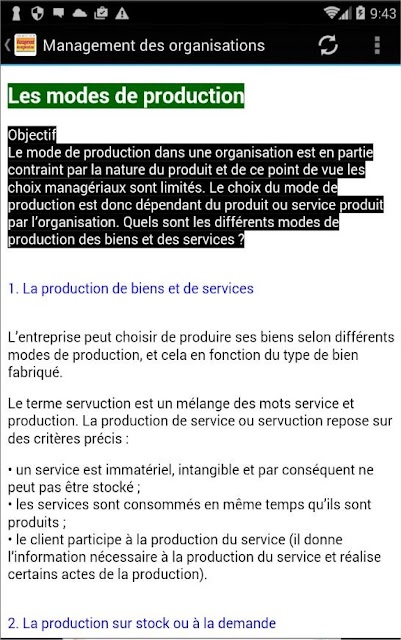 9:43

Management des organisations

Les modes de production

Objectif
Le mode de production dans une organisation est en partie contraint par la nature du produit et de ce point de vue les choix managériaux sont limités. Le choix du mode de production est donc dépendant du produit ou service produit par l'organisation. Quels sont les différents modes de production des biens et des services ?

1. La production de biens et de services

L'entreprise peut choisir de produire ses biens selon différents modes de production, et cela en fonction du type de bien fabriqué.

Le terme servuction est un mélange des mots service et production. La production de service ou servuction repose sur des critères précis :

• un service est immatériel, intangible et par conséquent ne peut pas être stocké ;
• les services sont consommés en même temps qu'ils sont produits ;
• le client participe à la production du service (il donne l'information nécessaire à la production du service et réalise certains actes de la production).

2. La production sur stock ou à la demande